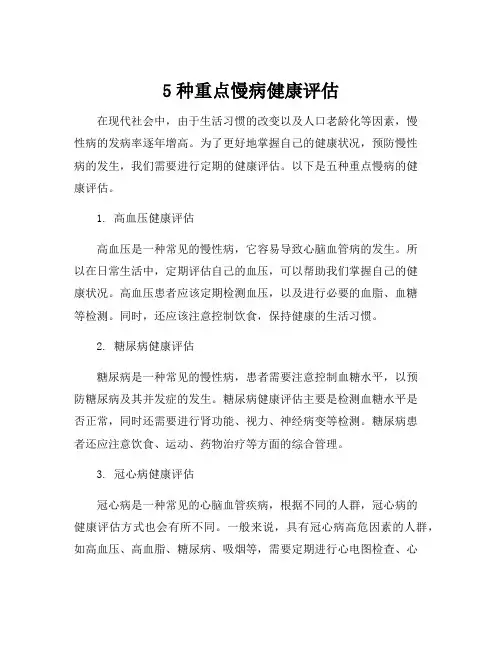 5 种重点慢病健康评估

在现代社会中，由于生活习惯的改变以及人口老龄化等因素，慢性病的发病率逐年增高。为了更好地掌握自己的健康状况，预防慢性病的发生，我们需要进行定期的健康评估。以下是五种重点慢病的健康评估。

1. 高血压健康评估

高血压是一种常见的慢性病，它容易导致心脑血管病的发生。所以在日常生活中，定期评估自己的血压，可以帮助我们掌握自己的健康状况。高血压患者应该定期检测血压，以及进行必要的血脂、血糖等检测。同时，还应该注意控制饮食，保持健康的生活习惯。

2. 糖尿病健康评估

糖尿病是一种常见的慢性病，患者需要注意控制血糖水平，以预防糖尿病及其并发症的发生。糖尿病健康评估主要是检测血糖水平是否正常，同时还需要进行肾功能、视力、神经病变等检测。糖尿病患者还应注意饮食、运动、药物治疗等方面的综合管理。

3. 冠心病健康评估

冠心病是一种常见的心脑血管疾病，根据不同的人群，冠心病的健康评估方式也会有所不同。一般来说，具有冠心病高危因素的人群，如高血压、高血脂、糖尿病、吸烟等，需要定期进行心电图检查、心